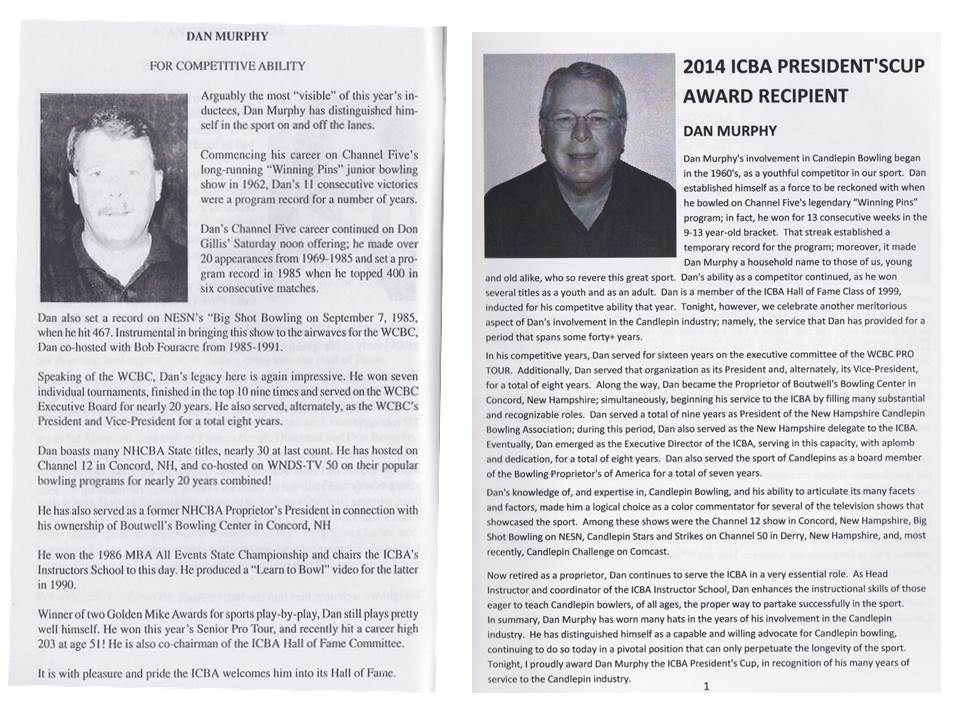 DAN MURPHY

FOR COMPETITIVE ABILITY

Arguably the most "visible" of this year's inductees, Dan Murphy has distinguished himself in the sport on and off the lanes.

Commencing his career on Channel Five's long-running "Winning Pins" junior bowling show in 1962, Dan's 11 consecutive victories were a program record for a number of years.

Dan's Channel Five career continued on Don Gillis' Saturday noon offering; he made over 20 appearances from 1969-1985 and set a program record in 1985 when he topped 400 in six consecutive matches.

Dan also set a record on NESN's "Big Shot Bowling on September 7, 1985, when he hit 467. Instrumental in bringing this show to the airwaves for the WCBC, Dan co-hosted with Bob Fouracre from 1985-1991.

Speaking of the WCBC, Dan's legacy here is again impressive. He won seven individual tournaments, finished in the top 10 nine times and served on the WCBC Executive Board for nearly 20 years. He also served, alternately, as the WCBC's President and Vice-President for a total eight years.

Dan boasts many NHCBA State titles, nearly 30 at last count. He has hosted on Channel 12 in Concord, NH, and co-hosted on WNDS-TV 50 on their popular bowling programs for nearly 20 years combined!

He has also served as a former NHCBA Proprietor's President in connection with his ownership of Boutwell's Bowling Center in Concord, NH

He won the 1986 MBA All Events State Championship and chairs the ICBA's Instructors School to this day. He produced a "Learn to Bowl" video for the latter in 1990.

Winner of two Golden Mike Awards for sports play-by-play, Dan still plays pretty well himself. He won this year's Senior Pro Tour, and recently hit a career high 203 at age 51! He is also co-chairman of the ICBA Hall of Fame Committee.

It is with pleasure and pride the ICBA welcomes him into its Hall of Fame.

2014 ICBA PRESIDENT'SCUP AWARD RECIPIENT

DAN MURPHY

Dan Murphy's involvement in Candlepin Bowling began in the 1960's, as a youthful competitor in our sport. Dan established himself as a force to be reckoned with when he bowled on Channel Five's legendary "Winning Pins" program; in fact, he won for 13 consecutive weeks in the 9-13 year-old bracket. That streak established a temporary record for the program; moreover, it made Dan Murphy a household name to those of us, young and old alike, who so revere this great sport. Dan's ability as a competitor continued, as he won several titles as a youth and as an adult. Dan is a member of the ICBA Hall of Fame Class of 1999, inducted for his competitve ability that year. Tonight, however, we celebrate another meritorious aspect of Dan's involvement in the Candlepin industry; namely, the service that Dan has provided for a period that spans some forty+ years.

In his competitive years, Dan served for sixteen years on the executive committee of the WCBC PRO TOUR. Additionally, Dan served that organization as its President and, alternately, its Vice-President, for a total of eight years. Along the way, Dan became the Proprietor of Boutwell's Bowling Center in Concord, New Hampshire; simultaneously, beginning his service to the ICBA by filling many substantial and recognizable roles. Dan served a total of nine years as President of the New Hampshire Candlepin Bowling Association; during this period, Dan also served as the New Hampshire delegate to the ICBA. Eventually, Dan emerged as the Executive Director of the ICBA, serving in this capacity, with aplomb and dedication, for a total of eight years. Dan also served the sport of Candlepins as a board member of the Bowling Proprietor's of America for a total of seven years.

Dan's knowledge of, and expertise in, Candlepin Bowling, and his ability to articulate its many facets and factors, made him a logical choice as a color commentator for several of the television shows that showcased the sport. Among these shows were the Channel 12 show in Concord, New Hampshire, Big Shot Bowling on NESN, Candlepin Stars and Strikes on Channel 50 in Derry, New Hampshire, and, most recently, Candlepin Challenge on Comcast.

Now retired as a proprietor, Dan continues to serve the ICBA in a very essential role. As Head Instructor and coordinator of the ICBA Instructor School, Dan enhances the instructional skills of those eager to teach Candlepin bowlers, of all ages, the proper way to partake successfully in the sport.
In summary, Dan Murphy has worn many hats in the years of his involvement in the Candlepin industry. He has distinguished himself as a capable and willing advocate for Candlepin bowling, continuing to do so today in a pivotal position that can only perpetuate the longevity of the sport.
Tonight, I proudly award Dan Murphy the ICBA President's Cup, in recognition of his many years of service to the Candlepin industry.

1